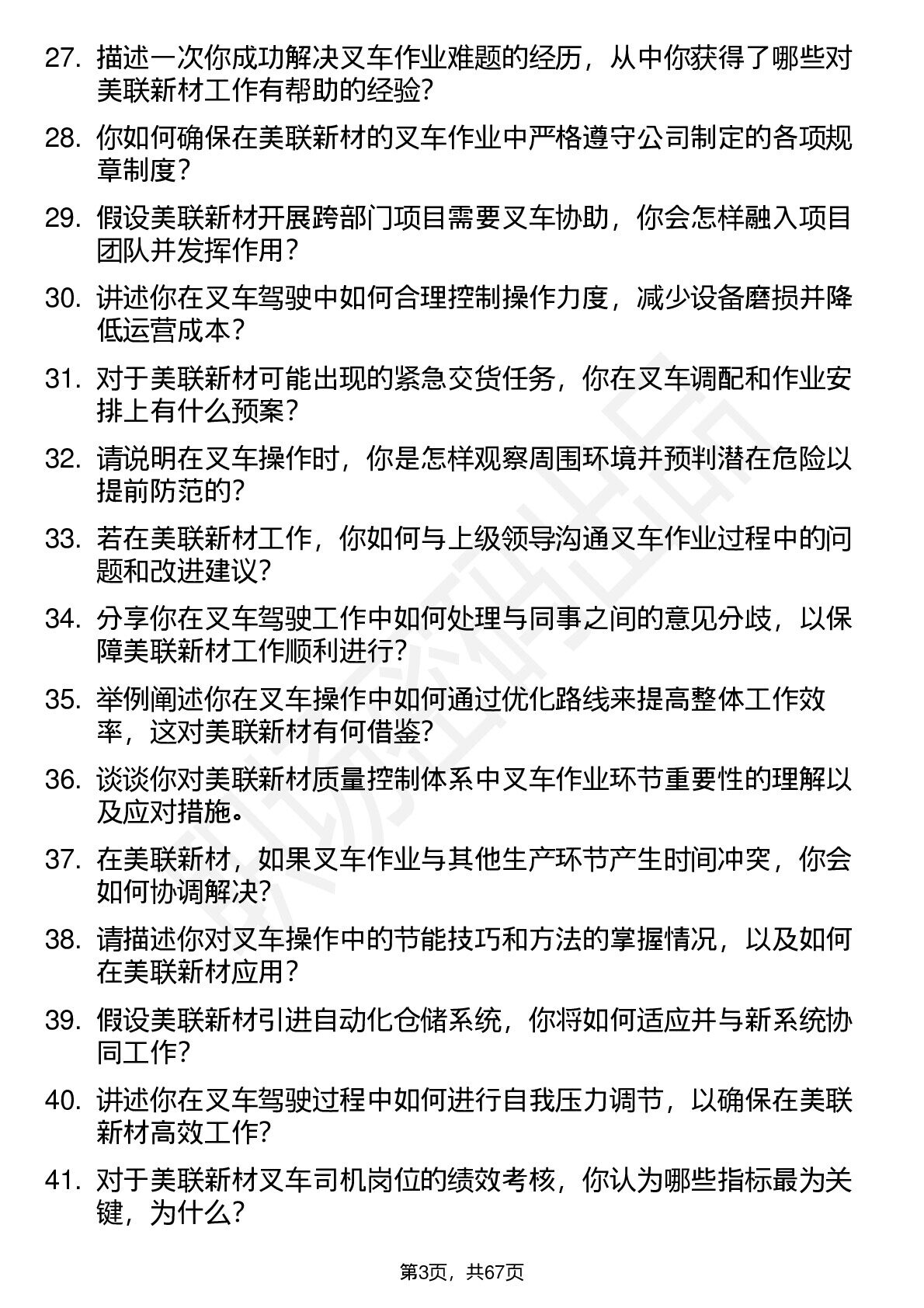 27. 描述一次你成功解决叉车作业难题的经历，从中你获得了哪些对美联新材工作有帮助的经验?

28. 你如何确保在美联新材的叉车作业中严格遵守公司制定的各项规章制度?

29. 假设美联新材开展跨部门项目需要叉车协助，你会怎样融入项目团队并发挥作用?

30. 讲述你在叉车驾驶中如何合理控制操作力度，减少设备磨损并降低运营成本?

31. 对于美联新材可能出现的紧急交货任务，你在叉车调配和作业安排上有什么预案?

32. 请说明在叉车操作时，你是怎样观察周围环境并预判潜在危险以提前防范的?

33. 若在美联新材工作，你如何与上级领导沟通叉车作业过程中的问题和改进建议?

34. 分享你在叉车驾驶工作中如何处理与同事之间的意见分歧，以保障美联新材工作顺利进行?

35. 举例阐述你在叉车操作中如何通过优化路线来提高整体工作效率，这对美联新材有何借鉴?

36. 谈谈你对美联新材质量控制体系中叉车作业环节重要性的理解以及应对措施。

37. 在美联新材，如果叉车作业与其他生产环节产生时间冲突，你会如何协调解决?

38. 请描述你对叉车操作中的节能技巧和方法的掌握情况，以及如何在美联新材应用?

39. 假设美联新材引进自动化仓储系统，你将如何适应并与新系统协同工作?

40. 讲述你在叉车驾驶过程中如何进行自我压力调节，以确保在美联新材高效工作?

41. 对于美联新材叉车司机岗位的绩效考核，你认为哪些指标最为关键，为什么?

第3页，共67页